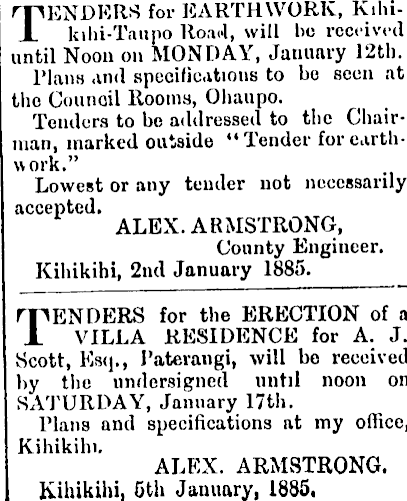 TENDERS for EARTHWORK, Kihikihi-Taupo Road, will be received until Noon on MONDAY, January 12th.

Plans and specifications to be seen at the Council Rooms, Ohaupo.

Tenders to be addressed to the Chairman, marked outside "Tender for earthwork."

Lowest or any tender not necessarily accepted.

ALEX. ARMSTRONG,
County Engineer.

Kihikihi, 2nd January 1885.

TENDERS for the ERECTION of a VILLA RESIDENCE for A. J. Scott, Esq., Paterangi, will be received by the undersigned until noon on SATURDAY, January 17th.

Plans and specifications at my office, Kihikihi.

ALEX. ARMSTRONG.

Kihikihi, 5th January, 1885.